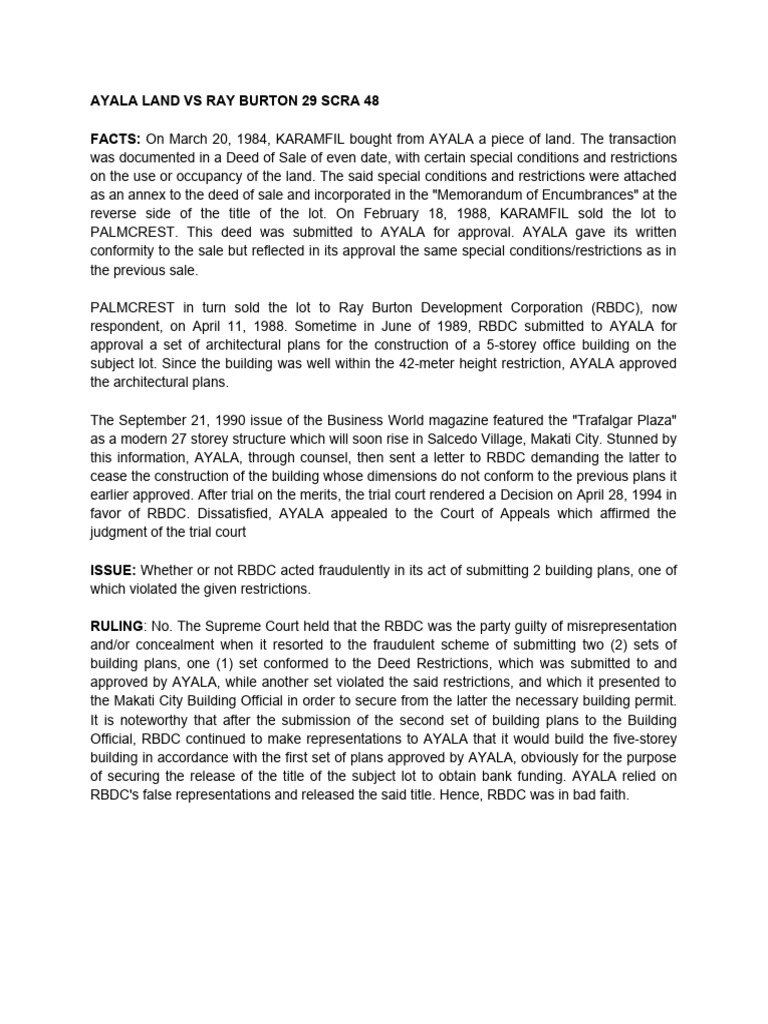 AYALA LAND VS RAY BURTON 29 SCRA 48

FACTS: On March 20, 1984, KARAMFIL bought from AYALA a piece of land. The transaction was documented in a Deed of Sale of even date, with certain special conditions and restrictions on the use or occupancy of the land. The said special conditions and restrictions were attached as an annex to the deed of sale and incorporated in the "Memorandum of Encumbrances" at the reverse side of the title of the lot. On February 18, 1988, KARAMFIL sold the lot to PALMCREST. This deed was submitted to AYALA for approval. AYALA gave its written conformity to the sale but reflected in its approval the same special conditions/restrictions as in the previous sale.

PALMCREST in turn sold the lot to Ray Burton Development Corporation (RBDC), now respondent, on April 11, 1988. Sometime in June of 1989, RBDC submitted to AYALA for approval a set of architectural plans for the construction of a 5-storey office building on the subject lot. Since the building was well within the 42-meter height restriction, AYALA approved the architectural plans.

The September 21, 1990 issue of the Business World magazine featured the "Trafalgar Plaza" as a modern 27 storey structure which will soon rise in Salcedo Village, Makati City. Stunned by this information, AYALA, through counsel, then sent a letter to RBDC demanding the latter to cease the construction of the building whose dimensions do not conform to the previous plans it earlier approved. After trial on the merits, the trial court rendered a Decision on April 28, 1994 in favor of RBDC. Dissatisfied, AYALA appealed to the Court of Appeals which affirmed the judgment of the trial court

ISSUE: Whether or not RBDC acted fraudulently in its act of submitting 2 building plans, one of which violated the given restrictions.

RULING: No. The Supreme Court held that the RBDC was the party guilty of misrepresentation and/or concealment when it resorted to the fraudulent scheme of submitting two (2) sets of building plans, one (1) set conformed to the Deed Restrictions, which was submitted to and approved by AYALA, while another set violated the said restrictions, and which it presented to the Makati City Building Official in order to secure from the latter the necessary building permit. It is noteworthy that after the submission of the second set of building plans to the Building Official, RBDC continued to make representations to AYALA that it would build the five-storey building in accordance with the first set of plans approved by AYALA, obviously for the purpose of securing the release of the title of the subject lot to obtain bank funding. AYALA relied on RBDC's false representations and released the said title. Hence, RBDC was in bad faith.